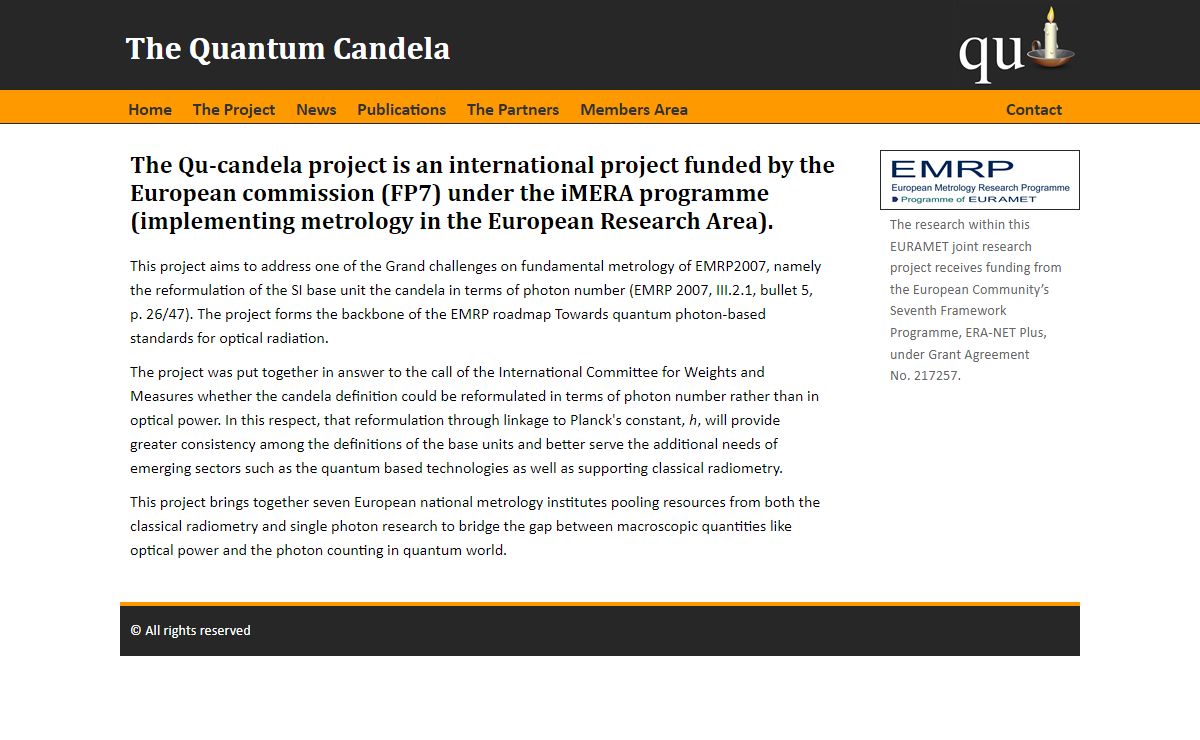 The Quantum Candela

qu

Home The Project News Publications The Partners Members Area Contact

The Qu-candela project is an international project funded by the European commission (FP7) under the iMERA programme (implementing metrology in the European Research Area).

This project aims to address one of the Grand challenges on fundamental metrology of EMRP2007, namely the reformulation of the SI base unit the candela in terms of photon number (EMRP 2007, III.2.1, bullet 5, p. 26/47). The project forms the backbone of the EMRP roadmap Towards quantum photon-based standards for optical radiation.

The project was put together in answer to the call of the International Committee for Weights and Measures whether the candela definition could be reformulated in terms of photon number rather than in optical power. In this respect, that reformulation through linkage to Planck's constant, $h$, will provide greater consistency among the definitions of the base units and better serve the additional needs of emerging sectors such as the quantum based technologies as well as supporting classical radiometry.

This project brings together seven European national metrology institutes pooling resources from both the classical radiometry and single photon research to bridge the gap between macroscopic quantities like optical power and the photon counting in quantum world.

EMRP
European Metrology Research Programme
Programme of EURAMET

The research within this EURAMET joint research project receives funding from the European Community's Seventh Framework Programme, ERA-NET Plus, under Grant Agreement No. 217257.

© All rights reserved